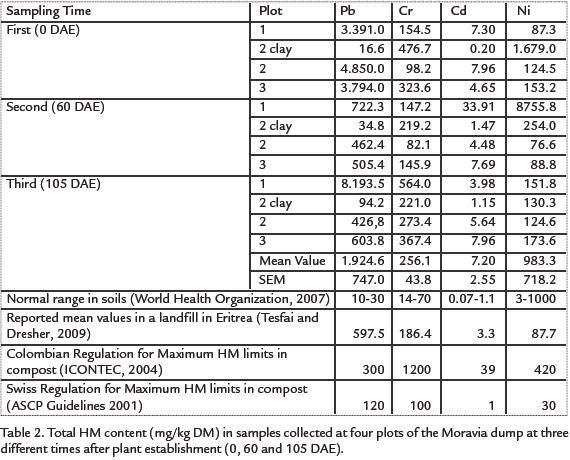 | Sampling Time | Plot | Pb | Cr | Cd | Ni |
|---|---|---|---|---|---|
| First (0 DAE) | 1 | 3.391.0 | 154.5 | 7.30 | 87.3 |
| | 2 clay | 16.6 | 476.7 | 0.20 | 1.679.0 |
| | 2 | 4.850.0 | 98.2 | 7.96 | 124.5 |
| | 3 | 3.794.0 | 323.6 | 4.65 | 153.2 |
| Second (60 DAE) | 1 | 722.3 | 147.2 | 33.91 | 8755.8 |
| | 2 clay | 34.8 | 219.2 | 1.47 | 254.0 |
| | 2 | 462.4 | 82.1 | 4.48 | 76.6 |
| | 3 | 505.4 | 145.9 | 7.69 | 88.8 |
| Third (105 DAE) | 1 | 8.193.5 | 564.0 | 3.98 | 151.8 |
| | 2 clay | 94.2 | 221.0 | 1.15 | 130.3 |
| | 2 | 426,8 | 273.4 | 5.64 | 124.6 |
| | 3 | 603.8 | 367.4 | 7.96 | 173.6 |
| | Mean Value | 1.924.6 | 256.1 | 7.20 | 983.3 |
| | SEM | 747.0 | 43.8 | 2.55 | 718.2 |
| Normal range in soils (World Health Organization, 2007) | | 10-30 | 14-70 | 0.07-1.1 | 3-1000 |
| Reported mean values in a landfill in Eritrea (Tesfai and Dresher, 2009) | | 597.5 | 186.4 | 3.3 | 87.7 |
| Colombian Regulation for Maximum HM limits in compost (ICONTEC, 2004) | | 300 | 1200 | 39 | 420 |
| Swiss Regulation for Maximum HM limits in compost (ASCP Guidelines 2001) | | 120 | 100 | 1 | 30 |

Table 2. Total HM content (mg/kg DM) in samples collected at four plots of the Moravia dump at three different times after plant establishment (0, 60 and 105 DAE).